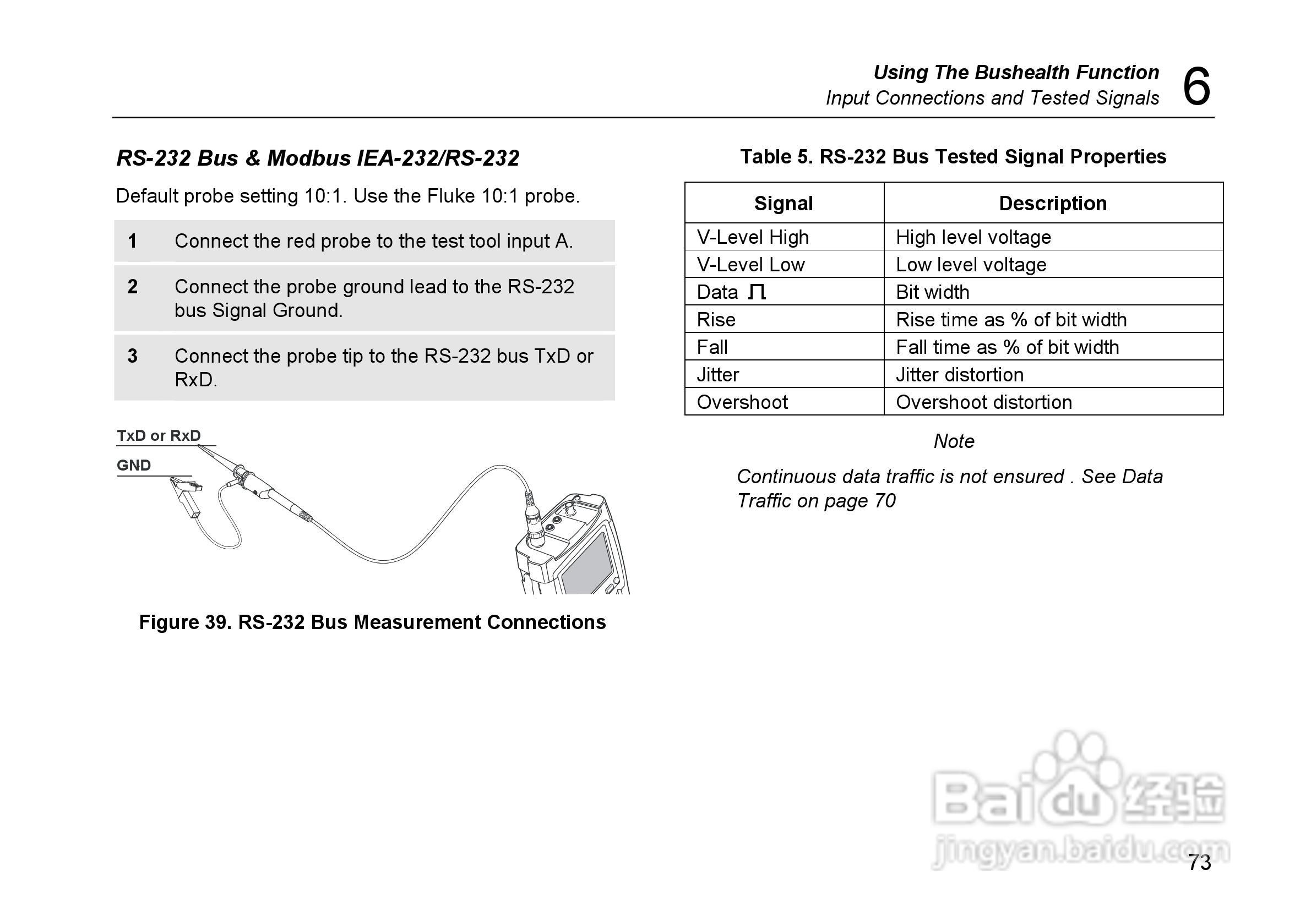 Using The Bushealth Function
Input Connections and Tested Signals 6

RS-232 Bus & Modbus IEA-232/RS-232

Default probe setting 10:1. Use the Fluke 10:1 probe.

1 Connect the red probe to the test tool input A.

2 Connect the probe ground lead to the RS-232 bus Signal Ground.

3 Connect the probe tip to the RS-232 bus TxD or RxD.

TxD or RxD
GND

Figure 39. RS-232 Bus Measurement Connections

Table 5. RS-232 Bus Tested Signal Properties

| Signal | Description |
|---|---|
| V-Level High | High level voltage |
| V-Level Low | Low level voltage |
| Data ⎍ | Bit width |
| Rise | Rise time as % of bit width |
| Fall | Fall time as % of bit width |
| Jitter | Jitter distortion |
| Overshoot | Overshoot distortion |

Note

Continuous data traffic is not ensured . See Data Traffic on page 70

Baidu 经验
jingyan.baidu.com

73